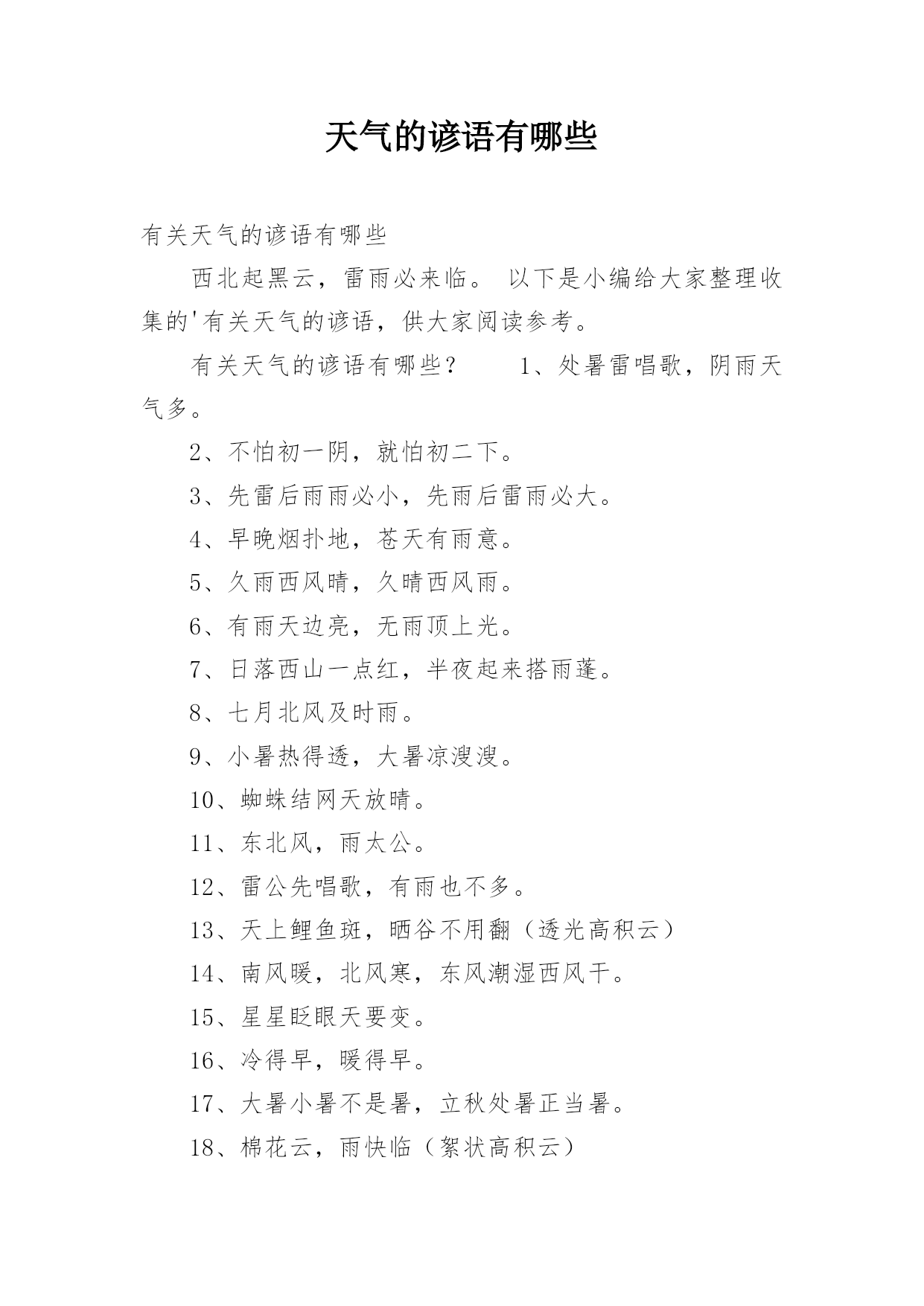 天气的谚语有哪些

有关天气的谚语有哪些

西北起黑云，雷雨必来临。 以下是小编给大家整理收集的'有关天气的谚语，供大家阅读参考。

有关天气的谚语有哪些？　　1、处暑雷唱歌，阴雨天气多。

2、不怕初一阴，就怕初二下。

3、先雷后雨雨必小，先雨后雷雨必大。

4、早晚烟扑地，苍天有雨意。

5、久雨西风晴，久晴西风雨。

6、有雨天边亮，无雨顶上光。

7、日落西山一点红，半夜起来搭雨蓬。

8、七月北风及时雨。

9、小暑热得透，大暑凉溲溲。

10、蜘蛛结网天放晴。

11、东北风，雨太公。

12、雷公先唱歌，有雨也不多。

13、天上鲤鱼斑，晒谷不用翻（透光高积云）

14、南风暖，北风寒，东风潮湿西风干。

15、星星眨眼天要变。

16、冷得早，暖得早。

17、大暑小暑不是暑，立秋处暑正当暑。

18、棉花云，雨快临（絮状高积云）